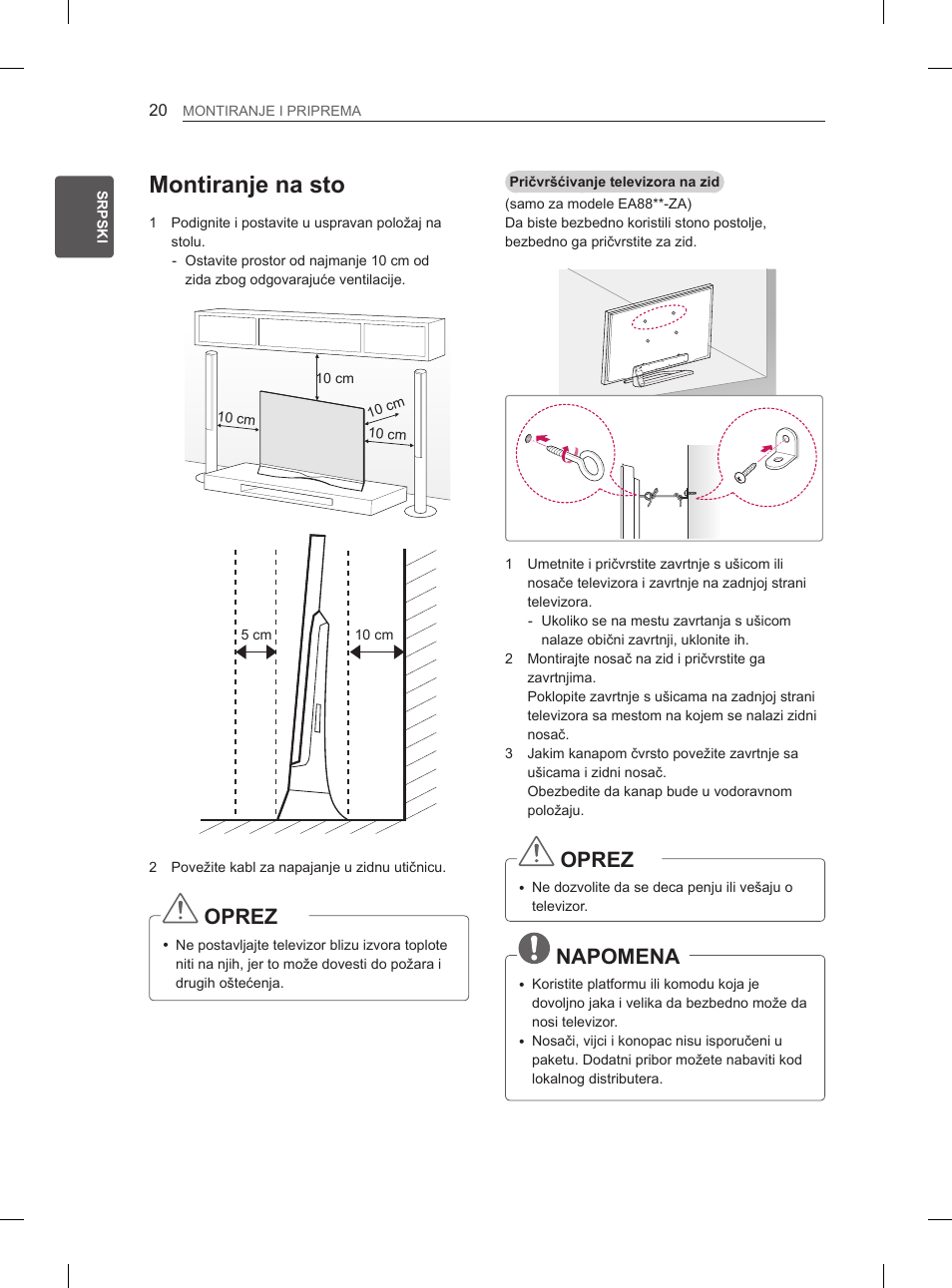 20 MONTIRANJE I PRIPREMA

SRPSKI

Montiranje na sto

1 Podignite i postavite u uspravan položaj na stolu.
- Ostavite prostor od najmanje 10 cm od zida zbog odgovarajuće ventilacije.

10 cm
10 cm
10 cm
10 cm

5 cm
10 cm

2 Povežite kabl za napajanje u zidnu utičnicu.

OPREZ

• Ne postavljajte televizor blizu izvora toplote niti na njih, jer to može dovesti do požara i drugih oštećenja.

Pričvršćivanje televizora na zid
(samo za modele EA88**-ZA)
Da biste bezbedno koristili stono postolje, bezbedno ga pričvrstite za zid.

1 Umetnite i pričvrstite zavrtnje s ušicom ili nosače televizora i zavrtnje na zadnjoj strani televizora.
- Ukoliko se na mestu zavrtanja s ušicom nalaze obični zavrtnji, uklonite ih.
2 Montirajte nosač na zid i pričvrstite ga zavrtnjima.
Poklopite zavrtnje s ušicama na zadnjoj strani televizora sa mestom na kojem se nalazi zidni nosač.
3 Jakim kanapom čvrsto povežite zavrtnje sa ušicama i zidni nosač.
Obezbedite da kanap bude u vodoravnom položaju.

OPREZ

• Ne dozvolite da se deca penju ili vešaju o televizor.

NAPOMENA

• Koristite platformu ili komodu koja je dovoljno jaka i velika da bezbedno može da nosi televizor.
• Nosači, vijci i konopac nisu isporučeni u paketu. Dodatni pribor možete nabaviti kod lokalnog distributera.